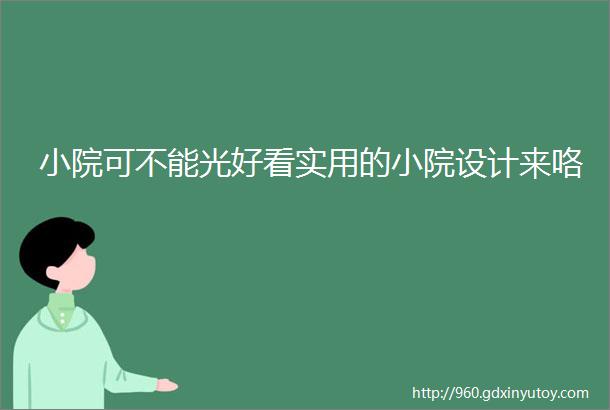 小院可不能光好看实用的小院设计来咯

http://960.gdxinyutoy.com